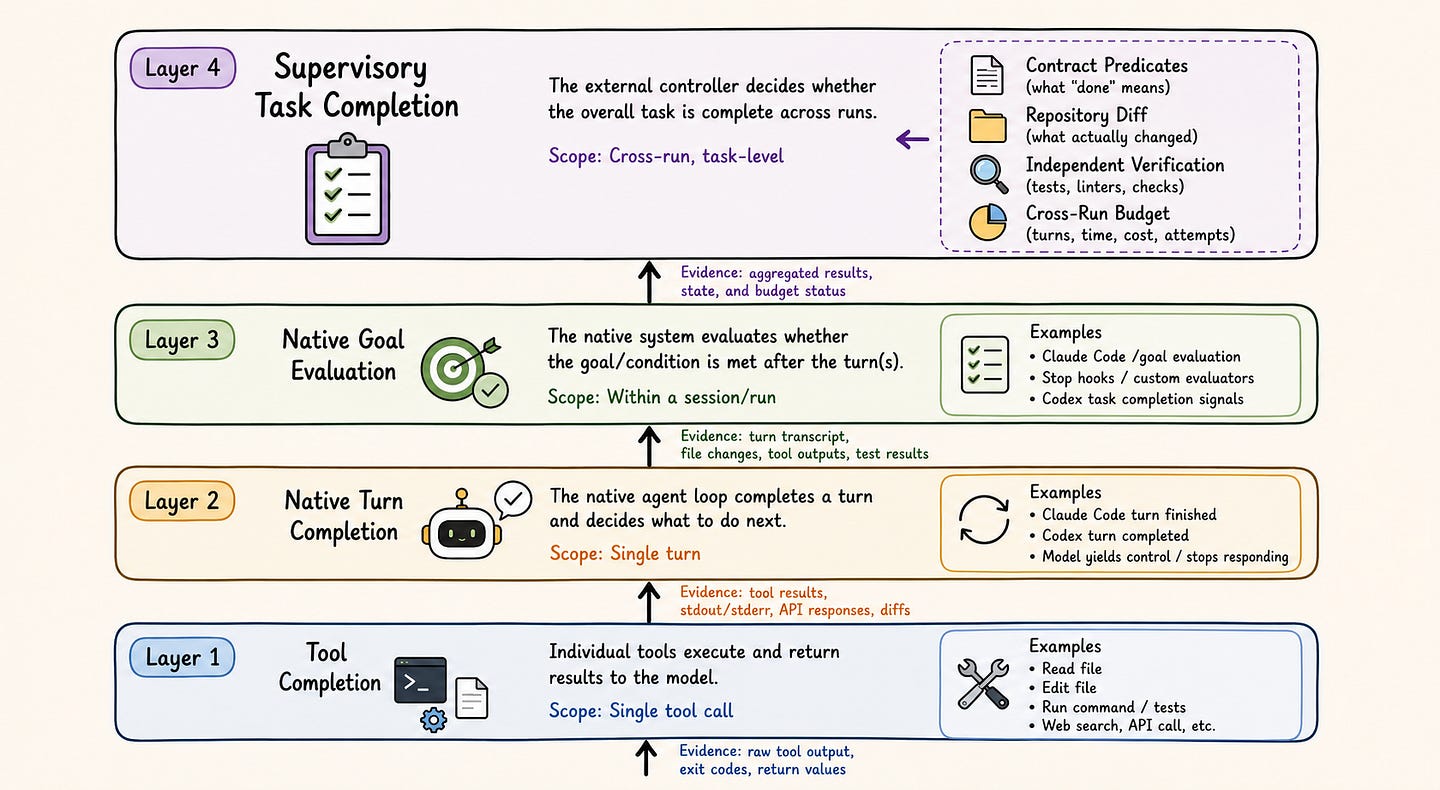 Layer 4

Supervisory Task Completion

The external controller decides whether the overall task is complete across runs.

Scope: Cross-run, task-level

Contract Predicates
(what "done" means)

Repository Diff
(what actually changed)

Independent Verification
(tests, linters, checks)

Cross-Run Budget
(turns, time, cost, attempts)

Evidence: aggregated results, state, and budget status

Layer 3

Native Goal Evaluation

The native system evaluates whether the goal/condition is met after the turn(s).

Scope: Within a session/run

Examples
• Claude Code /goal evaluation
• Stop hooks / custom evaluators
• Codex task completion signals

Evidence: turn transcript, file changes, tool outputs, test results

Layer 2

Native Turn Completion

The native agent loop completes a turn and decides what to do next.

Scope: Single turn

Examples
• Claude Code turn finished
• Codex turn completed
• Model yields control / stops responding

Evidence: tool results, stdout/stderr, API responses, diffs

Layer 1

Tool Completion

>_

Individual tools execute and return results to the model.

Scope: Single tool call

Examples
• Read file
• Edit file
• Run command / tests
• Web search, API call, etc.

Evidence: raw tool output, exit codes, return values